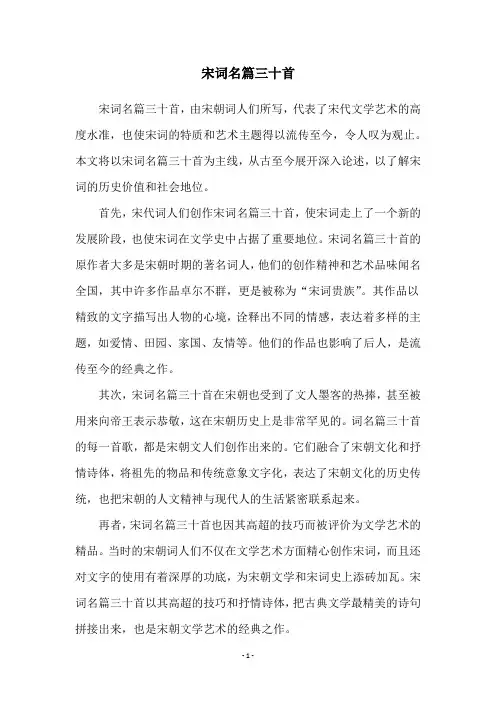 宋词名篇三十首

宋词名篇三十首，由宋朝词人们所写，代表了宋代文学艺术的高度水准，也使宋词的特质和艺术主题得以流传至今，令人叹为观止。本文将以宋词名篇三十首为主线，从古至今展开深入论述，以了解宋词的历史价值和社会地位。

首先，宋代词人们创作宋词名篇三十首，使宋词走上了一个新的发展阶段，也使宋词在文学史中占据了重要地位。宋词名篇三十首的原作者大多是宋朝时期的著名词人，他们的创作精神和艺术品味闻名全国，其中许多作品卓尔不群，更是被称为“宋词贵族”。其作品以精致的文字描写出人物的心境，诠释出不同的情感，表达着多样的主题，如爱情、田园、家国、友情等。他们的作品也影响了后人，是流传至今的经典之作。

其次，宋词名篇三十首在宋朝也受到了文人墨客的热捧，甚至被用来向帝王表示恭敬，这在宋朝历史上是非常罕见的。词名篇三十首的每一首歌，都是宋朝文人们创作出来的。它们融合了宋朝文化和抒情诗体，将祖先的物品和传统意象文字化，表达了宋朝文化的历史传统，也把宋朝的人文精神与现代人的生活紧密联系起来。

再者，宋词名篇三十首也因其高超的技巧而被评价为文学艺术的精品。当时的宋朝词人们不仅在文学艺术方面精心创作宋词，而且还对文字的使用有着深厚的功底，为宋朝文学和宋词史上添砖加瓦。宋词名篇三十首以其高超的技巧和抒情诗体，把古典文学最精美的诗句拼接出来，也是宋朝文学艺术的经典之作。

- 1 -